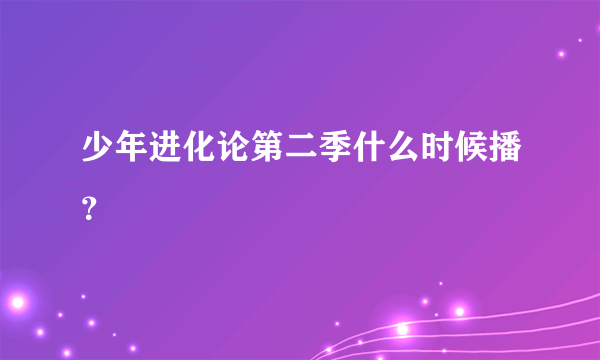 少年进化论第二季什么时候播？